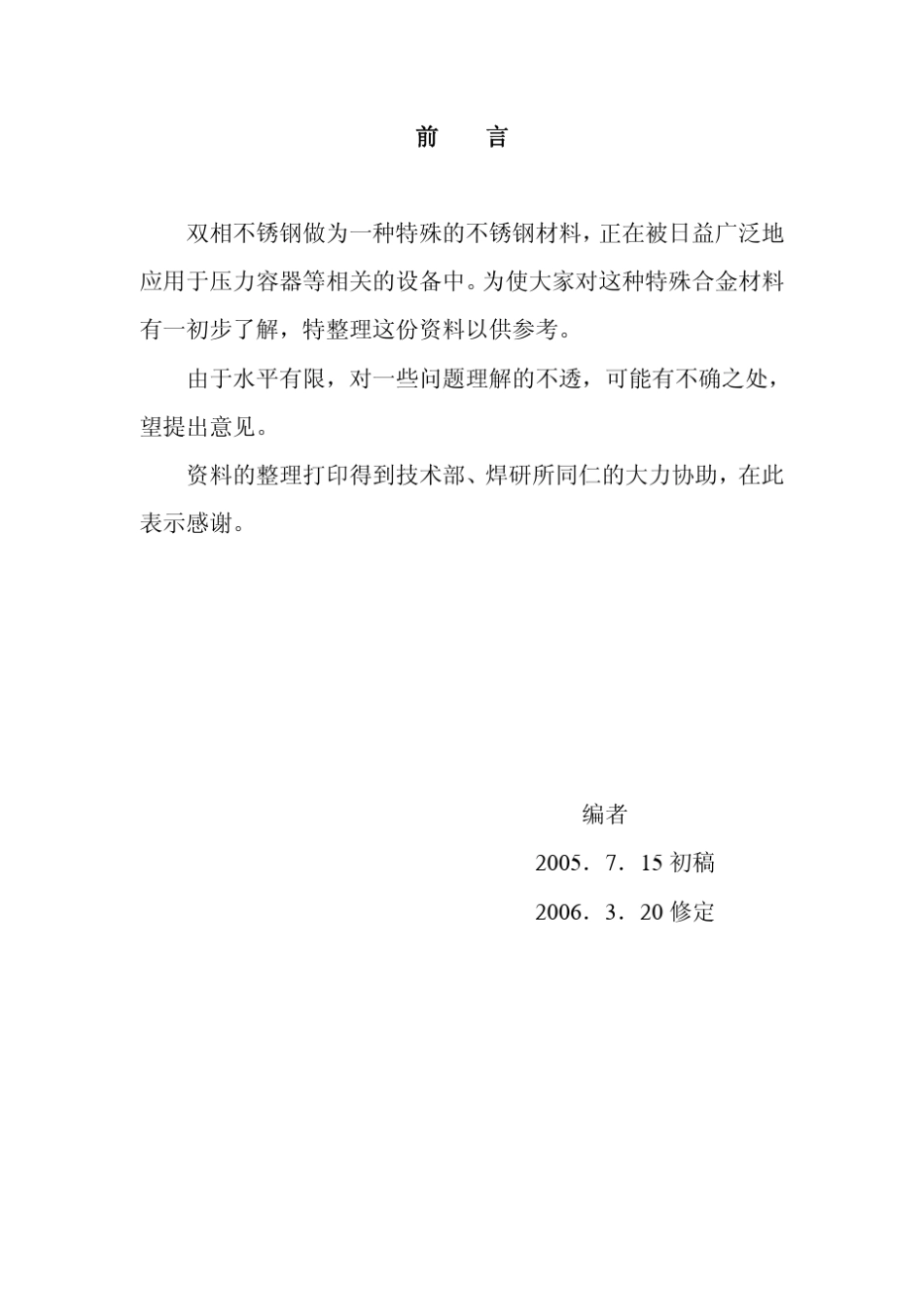 前　　言

双相不锈钢做为一种特殊的不锈钢材料，正在被日益广泛地应用于压力容器等相关的设备中。为使大家对这种特殊合金材料有一初步了解，特整理这份资料以供参考。

由于水平有限，对一些问题理解的不透，可能有不确之处，望提出意见。

资料的整理打印得到技术部、焊研所同仁的大力协助，在此表示感谢。

编者

2005．7．15 初稿

2006．3．20 修定